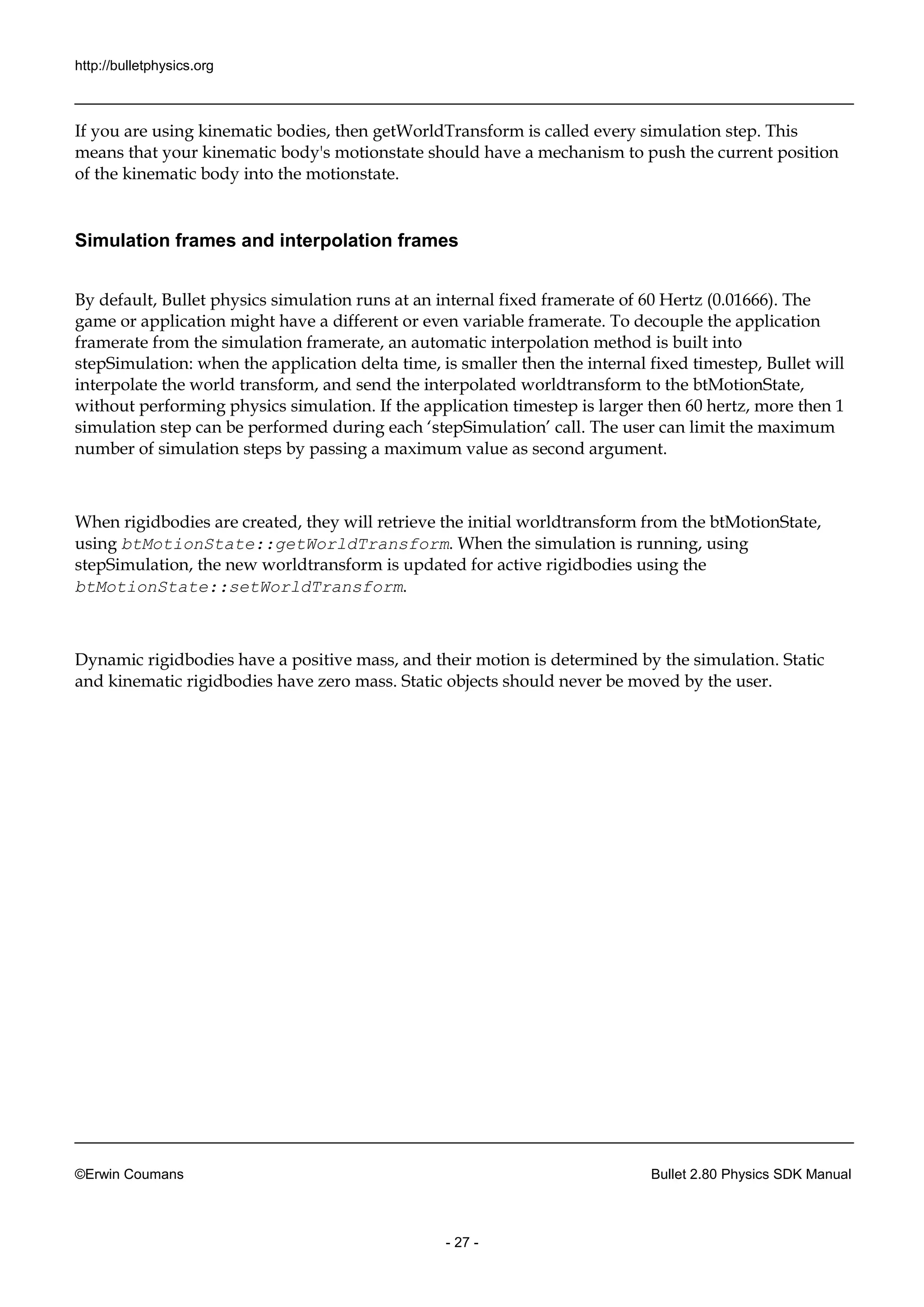 http://bulletphysics.org

If you are using kinematic bodies, then getWorldTransform is called every simulation step. This means that your kinematic body's motionstate should have a mechanism to push the current position of the kinematic body into the motionstate.

Simulation frames and interpolation frames

By default, Bullet physics simulation runs at an internal fixed framerate of 60 Hertz (0.01666). The game or application might have a different or even variable framerate. To decouple the application framerate from the simulation framerate, an automatic interpolation method is built into stepSimulation: when the application delta time, is smaller then the internal fixed timestep, Bullet will interpolate the world transform, and send the interpolated worldtransform to the btMotionState, without performing physics simulation. If the application timestep is larger then 60 hertz, more then 1 simulation step can be performed during each ‘stepSimulation’ call. The user can limit the maximum number of simulation steps by passing a maximum value as second argument.

When rigidbodies are created, they will retrieve the initial worldtransform from the btMotionState, using btMotionState::getWorldTransform. When the simulation is running, using stepSimulation, the new worldtransform is updated for active rigidbodies using the btMotionState::setWorldTransform.

Dynamic rigidbodies have a positive mass, and their motion is determined by the simulation. Static and kinematic rigidbodies have zero mass. Static objects should never be moved by the user.

©Erwin Coumans

Bullet 2.80 Physics SDK Manual

- 27 -